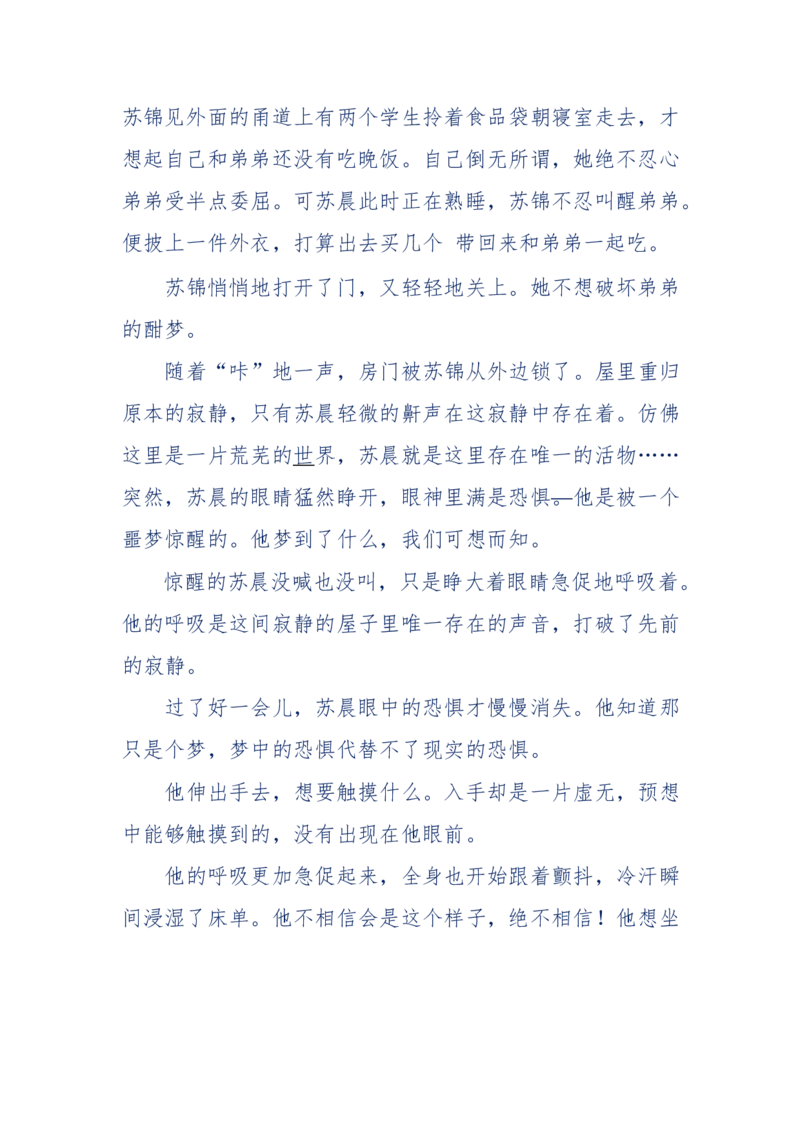 苏锦见外面的甬道上有两个学生拎着食品袋朝寝室走去，才想起自己和弟弟还没有吃晚饭。自己倒无所谓，她绝不忍心弟弟受半点委屈。可苏晨此时正在熟睡，苏锦不忍叫醒弟弟。便披上一件外衣，打算出去买几个 带回来和弟弟一起吃。

苏锦悄悄地打开了门，又轻轻地关上。她不想破坏弟弟的酣梦。

随着“咔”地一声，房门被苏锦从外边锁了。屋里重归原本的寂静，只有苏晨轻微的鼾声在这寂静中存在着。仿佛这里是一片荒芜的世界，苏晨就是这里存在唯一的活物……突然，苏晨的眼睛猛然睁开，眼神里满是恐惧—他是被一个噩梦惊醒的。他梦到了什么，我们可想而知。

惊醒的苏晨没喊也没叫，只是睁大着眼睛急促地呼吸着。他的呼吸是这间寂静的屋子里唯一存在的声音，打破了先前的寂静。

过了好一会儿，苏晨眼中的恐惧才慢慢消失。他知道那只是个梦，梦中的恐惧代替不了现实的恐惧。

他伸出手去，想要触摸什么。入手却是一片虚无，预想中能够触摸到的，没有出现在他眼前。

他的呼吸更加急促起来，全身也开始跟着颤抖，冷汗瞬间浸湿了床单。他不相信会是这个样子，绝不相信！他想坐